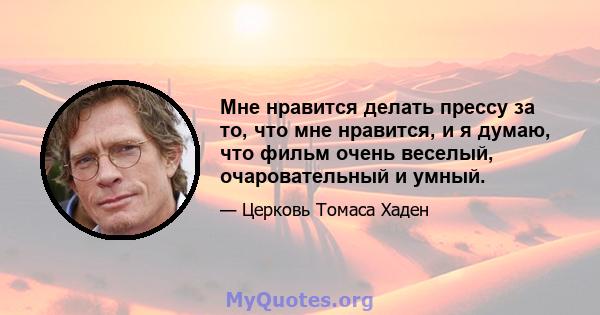 Мне нравится делать прессу за то, что мне нравится, и я думаю, что фильм очень веселый, очаровательный и умный.

— Церковь Томаса Хаден

MyQuotes.org